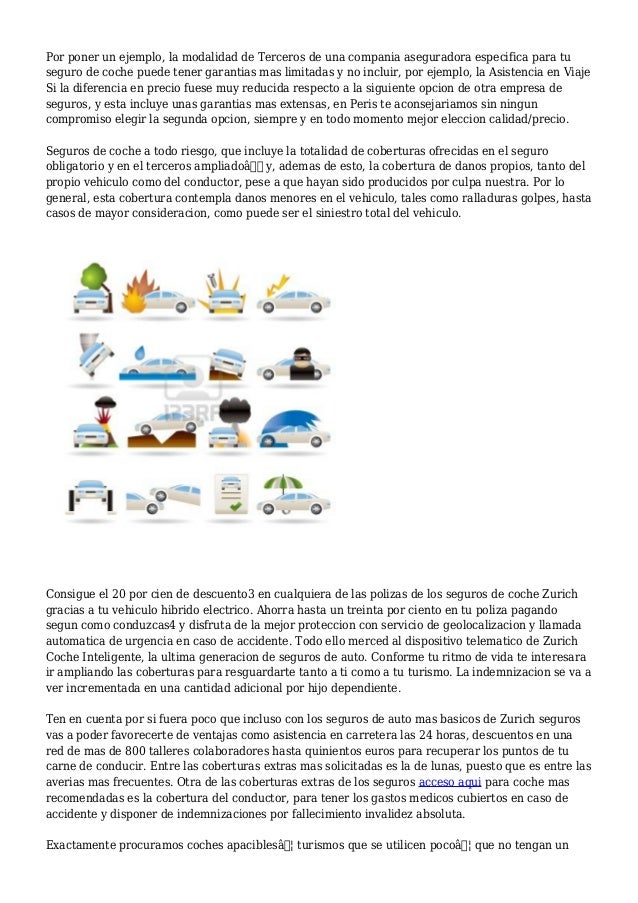 Por poner un ejemplo, la modalidad de Terceros de una compania aseguradora especifica para tu seguro de coche puede tener garantias mas limitadas y no incluir, por ejemplo, la Asistencia en Viaje Si la diferencia en precio fuese muy reducida respecto a la siguiente opcion de otra empresa de seguros, y esta incluye unas garantias mas extensas, en Peris te aconsejariamos sin ningun compromiso elegir la segunda opcion, siempre y en todo momento mejor eleccion calidad/precio.

Seguros de coche a todo riesgo, que incluye la totalidad de coberturas ofrecidas en el seguro obligatorio y en el terceros ampliadoâ y, ademas de esto, la cobertura de danos propios, tanto del propio vehiculo como del conductor, pese a que hayan sido producidos por culpa nuestra. Por lo general, esta cobertura contempla danos menores en el vehiculo, tales como ralladuras golpes, hasta casos de mayor consideracion, como puede ser el siniestro total del vehiculo.

123RF

Consigue el 20 por cien de descuento3 en cualquiera de las polizas de los seguros de coche Zurich gracias a tu vehiculo hibrido electrico. Ahorra hasta un treinta por ciento en tu poliza pagando segun como conduzcas4 y disfruta de la mejor proteccion con servicio de geolocalizacion y llamada automatica de urgencia en caso de accidente. Todo ello merced al dispositivo telematico de Zurich Coche Inteligente, la ultima generacion de seguros de auto. Conforme tu ritmo de vida te interesara ir ampliando las coberturas para resguardarte tanto a ti como a tu turismo. La indemnizacion se va a ver incrementada en una cantidad adicional por hijo dependiente.

Ten en cuenta por si fuera poco que incluso con los seguros de auto mas basicos de Zurich seguros vas a poder favorecerte de ventajas como asistencia en carretera las 24 horas, descuentos en una red de mas de 800 talleres colaboradores hasta quinientos euros para recuperar los puntos de tu carne de conducir. Entre las coberturas extras mas solicitadas es la de lunas, puesto que es entre las averias mas frecuentes. Otra de las coberturas extras de los seguros acceso aqui para coche mas recomendadas es la cobertura del conductor, para tener los gastos medicos cubiertos en caso de accidente y disponer de indemnizaciones por fallecimiento invalidez absoluta.

Exactamente procuramos coches apaciblesâ¦ turismos que se utilicen pocoâ¦ que no tengan un